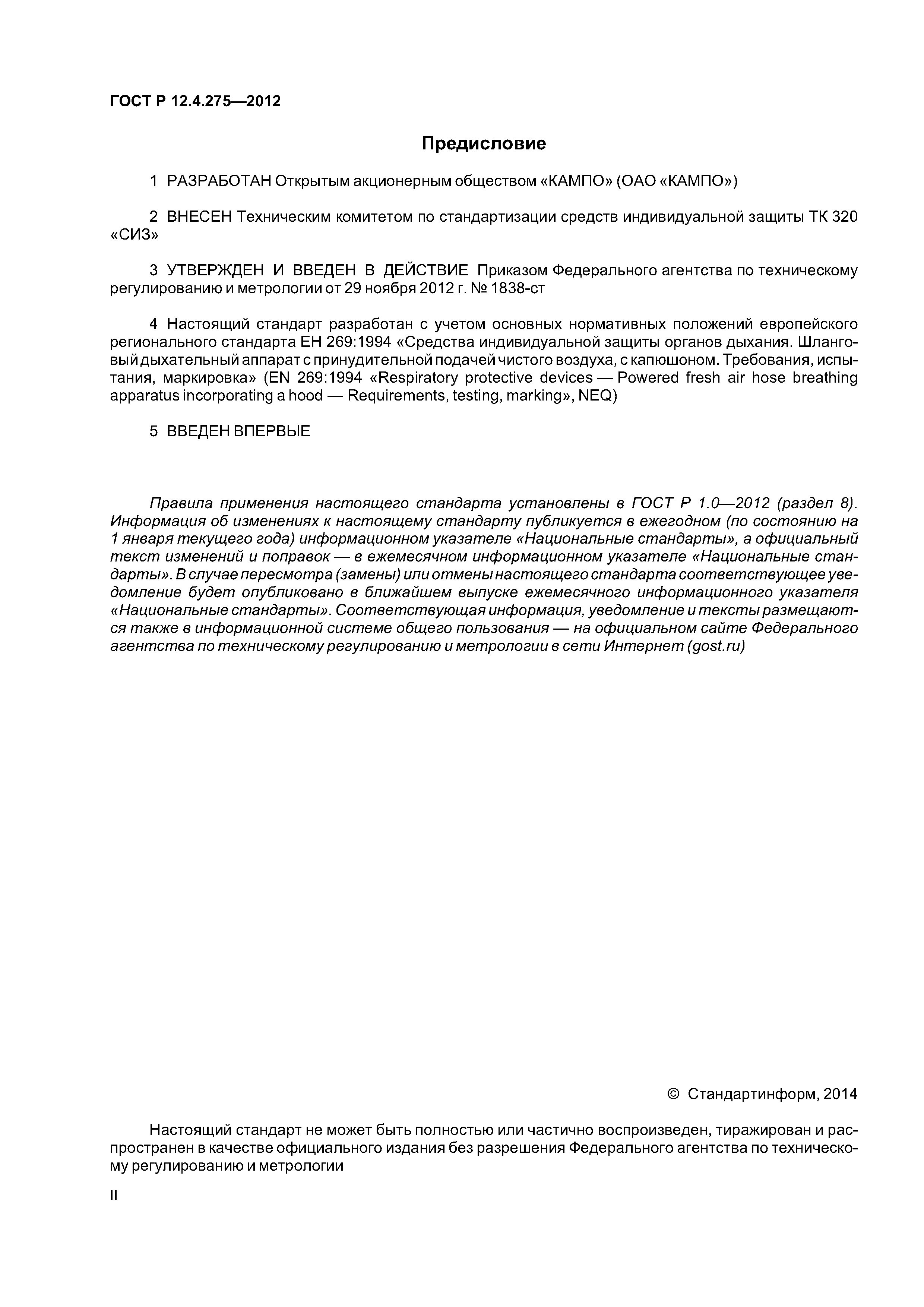 ГОСТ Р 12.4.275—2012

Предисловие

1 РАЗРАБОТАН Открытым акционерным обществом «КАМПО» (ОАО «КАМПО»)

2 ВНЕСЕН Техническим комитетом по стандартизации средств индивидуальной защиты ТК 320 «СИЗ»

3 УТВЕРЖДЕН И ВВЕДЕН В ДЕЙСТВИЕ Приказом Федерального агентства по техническому регулированию и метрологии от 29 ноября 2012 г. № 1838-ст

4 Настоящий стандарт разработан с учетом основных нормативных положений европейского регионального стандарта ЕН 269:1994 «Средства индивидуальной защиты органов дыхания. Шланговый дыхательный аппарат с принудительной подачей чистого воздуха, с капюшоном. Требования, испытания, маркировка» (EN 269:1994 «Respiratory protective devices — Powered fresh air hose breathing apparatus incorporating a hood — Requirements, testing, marking», NEQ)

5 ВВЕДЕН ВПЕРВЫЕ

Правила применения настоящего стандарта установлены в ГОСТ Р 1.0—2012 (раздел 8). Информация об изменениях к настоящему стандарту публикуется в ежегодном (по состоянию на 1 января текущего года) информационном указателе «Национальные стандарты», а официальный текст изменений и поправок — в ежемесячном информационном указателе «Национальные стандарты». В случае пересмотра (замены) или отмены настоящего стандарта соответствующее уведомление будет опубликовано в ближайшем выпуске ежемесячного информационного указателя «Национальные стандарты». Соответствующая информация, уведомление и тексты размещаются также в информационной системе общего пользования — на официальном сайте Федерального агентства по техническому регулированию и метрологии в сети Интернет (gost.ru)

© Стандартинформ, 2014

Настоящий стандарт не может быть полностью или частично воспроизведен, тиражирован и распространен в качестве официального издания без разрешения Федерального агентства по техническому регулированию и метрологии

II